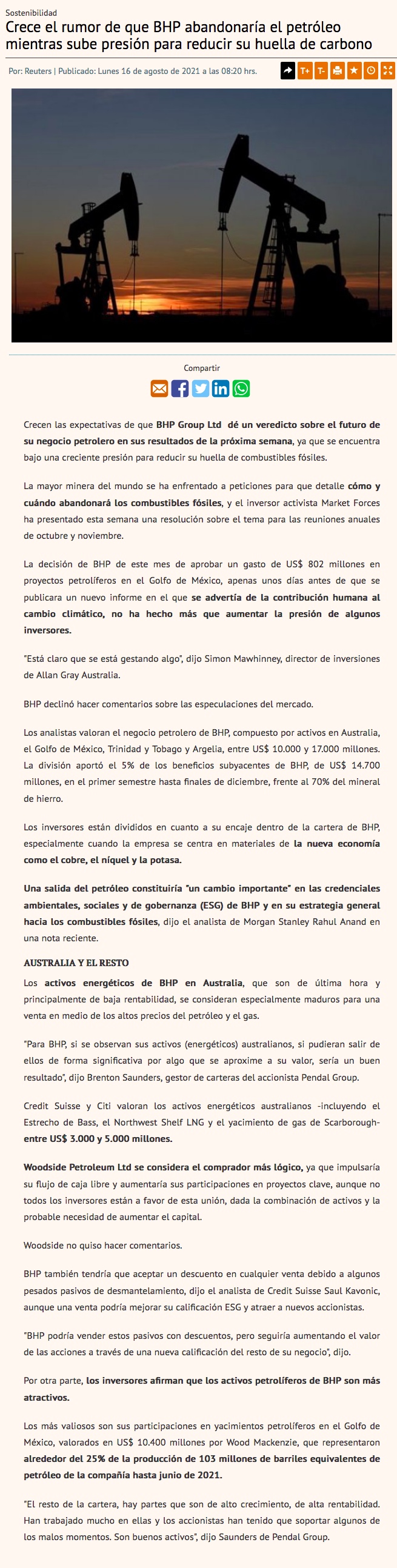 Sostenibilidad

Crece el rumor de que BHP abandonaría el petróleo mientras sube presión para reducir su huella de carbono

Por: Reuters | Publicado: Lunes 16 de agosto de 2021 a las 08:20 hrs.

T+ T-

Compartir

Crecen las expectativas de que BHP Group Ltd dé un veredicto sobre el futuro de su negocio petrolero en sus resultados de la próxima semana, ya que se encuentra bajo una creciente presión para reducir su huella de combustibles fósiles.

La mayor minera del mundo se ha enfrentado a peticiones para que detalle cómo y cuándo abandonará los combustibles fósiles, y el inversor activista Market Forces ha presentado esta semana una resolución sobre el tema para las reuniones anuales de octubre y noviembre.

La decisión de BHP de este mes de aprobar un gasto de US$ 802 millones en proyectos petrolíferos en el Golfo de México, apenas unos días antes de que se publicara un nuevo informe en el que se advertía de la contribución humana al cambio climático, no ha hecho más que aumentar la presión de algunos inversores.

"Está claro que se está gestando algo", dijo Simon Mawhinney, director de inversiones de Allan Gray Australia.

BHP declinó hacer comentarios sobre las especulaciones del mercado.

Los analistas valoran el negocio petrolero de BHP, compuesto por activos en Australia, el Golfo de México, Trinidad y Tobago y Argelia, entre US$ 10.000 y 17.000 millones. La división aportó el 5% de los beneficios subyacentes de BHP, de US$ 14.700 millones, en el primer semestre hasta finales de diciembre, frente al 70% del mineral de hierro.

Los inversores están divididos en cuanto a su encaje dentro de la cartera de BHP, especialmente cuando la empresa se centra en materiales de la nueva economía como el cobre, el níquel y la potasa.

Una salida del petróleo constituiría "un cambio importante" en las credenciales ambientales, sociales y de gobernanza (ESG) de BHP y en su estrategia general hacia los combustibles fósiles, dijo el analista de Morgan Stanley Rahul Anand en una nota reciente.

AUSTRALIA Y EL RESTO

Los activos energéticos de BHP en Australia, que son de última hora y principalmente de baja rentabilidad, se consideran especialmente maduros para una venta en medio de los altos precios del petróleo y el gas.

"Para BHP, si se observan sus activos (energéticos) australianos, si pudieran salir de ellos de forma significativa por algo que se aproxime a su valor, sería un buen resultado", dijo Brenton Saunders, gestor de carteras del accionista Pendal Group.

Credit Suisse y Citi valoran los activos energéticos australianos -incluyendo el Estrecho de Bass, el Northwest Shelf LNG y el yacimiento de gas de Scarborough- entre US$ 3.000 y 5.000 millones.

Woodside Petroleum Ltd se considera el comprador más lógico, ya que impulsaría su flujo de caja libre y aumentaría sus participaciones en proyectos clave, aunque no todos los inversores están a favor de esta unión, dada la combinación de activos y la probable necesidad de aumentar el capital.

Woodside no quiso hacer comentarios.

BHP también tendría que aceptar un descuento en cualquier venta debido a algunos pesados pasivos de desmantelamiento, dijo el analista de Credit Suisse Saul Kavonic, aunque una venta podría mejorar su calificación ESG y atraer a nuevos accionistas.

"BHP podría vender estos pasivos con descuentos, pero seguiría aumentando el valor de las acciones a través de una nueva calificación del resto de su negocio", dijo.

Por otra parte, los inversores afirman que los activos petrolíferos de BHP son más atractivos.

Los más valiosos son sus participaciones en yacimientos petrolíferos en el Golfo de México, valorados en US$ 10.400 millones por Wood Mackenzie, que representaron alrededor del 25% de la producción de 103 millones de barriles equivalentes de petróleo de la compañía hasta junio de 2021.

"El resto de la cartera, hay partes que son de alto crecimiento, de alta rentabilidad. Han trabajado mucho en ellas y los accionistas han tenido que soportar algunos de los malos momentos. Son buenos activos", dijo Saunders de Pendal Group.